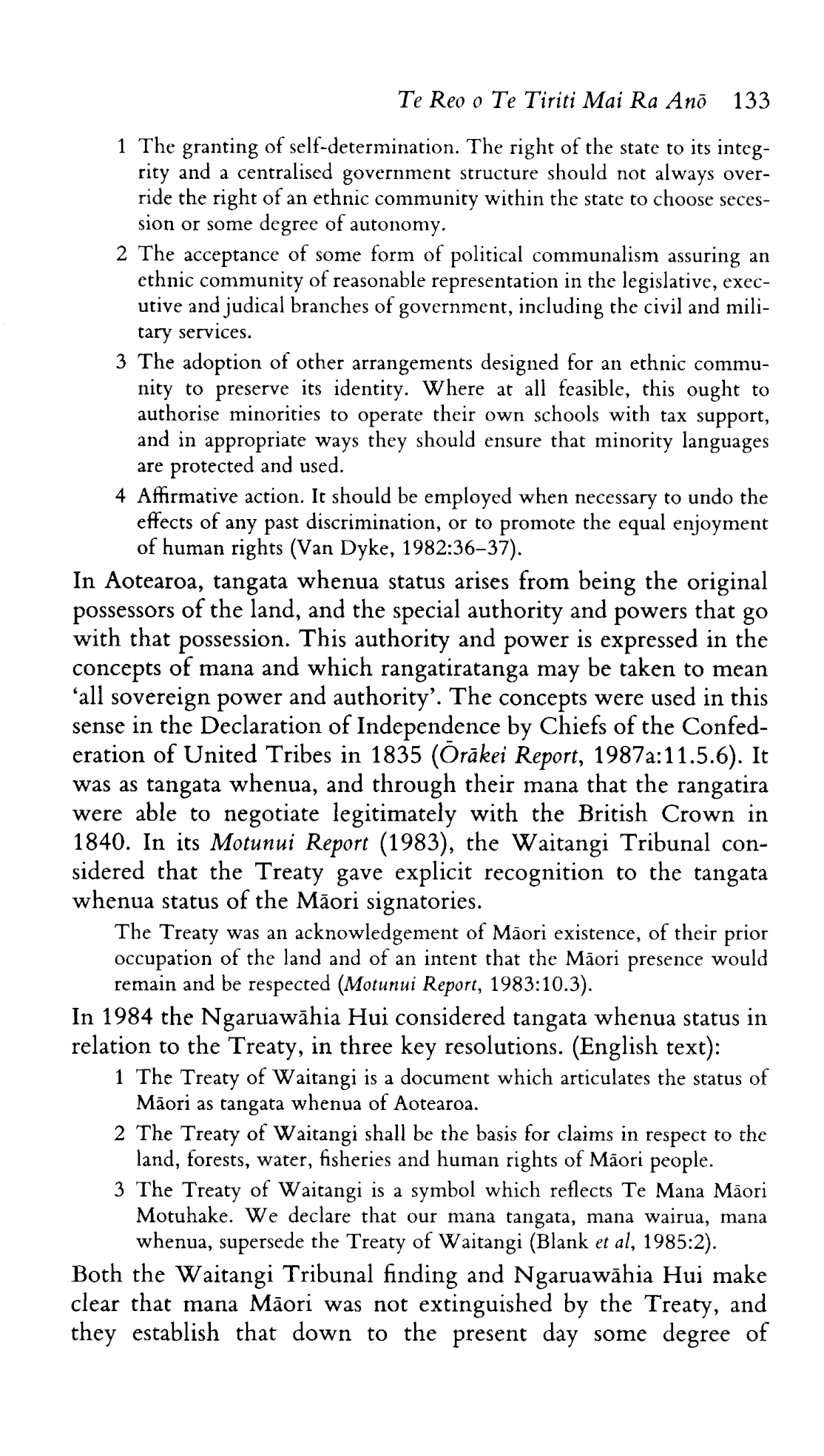 Te Reo o Te Tiriti Mai Ra Anō 133

1 The granting of self-determination. The right of the state to its integrity and a centralised government structure should not always override the right of an ethnic community within the state to choose secession or some degree of autonomy.
2 The acceptance of some form of political communalism assuring an ethnic community of reasonable representation in the legislative, executive and judical branches of government, including the civil and military services.
3 The adoption of other arrangements designed for an ethnic community to preserve its identity. Where at all feasible, this ought to authorise minorities to operate their own schools with tax support, and in appropriate ways they should ensure that minority languages are protected and used.
4 Affirmative action. It should be employed when necessary to undo the effects of any past discrimination, or to promote the equal enjoyment of human rights (Van Dyke, 1982:36–37).

In Aotearoa, tangata whenua status arises from being the original possessors of the land, and the special authority and powers that go with that possession. This authority and power is expressed in the concepts of mana and which rangatiratanga may be taken to mean 'all sovereign power and authority'. The concepts were used in this sense in the Declaration of Independence by Chiefs of the Confederation of United Tribes in 1835 (Ōrākei Report, 1987a:11.5.6). It was as tangata whenua, and through their mana that the rangatira were able to negotiate legitimately with the British Crown in 1840. In its Motunui Report (1983), the Waitangi Tribunal considered that the Treaty gave explicit recognition to the tangata whenua status of the Māori signatories.

The Treaty was an acknowledgement of Māori existence, of their prior occupation of the land and of an intent that the Māori presence would remain and be respected (Motunui Report, 1983:10.3).

In 1984 the Ngaruawāhia Hui considered tangata whenua status in relation to the Treaty, in three key resolutions. (English text):

1 The Treaty of Waitangi is a document which articulates the status of Māori as tangata whenua of Aotearoa.
2 The Treaty of Waitangi shall be the basis for claims in respect to the land, forests, water, fisheries and human rights of Māori people.
3 The Treaty of Waitangi is a symbol which reflects Te Mana Māori Motuhake. We declare that our mana tangata, mana wairua, mana whenua, supersede the Treaty of Waitangi (Blank et al, 1985:2).

Both the Waitangi Tribunal finding and Ngaruawāhia Hui make clear that mana Māori was not extinguished by the Treaty, and they establish that down to the present day some degree of